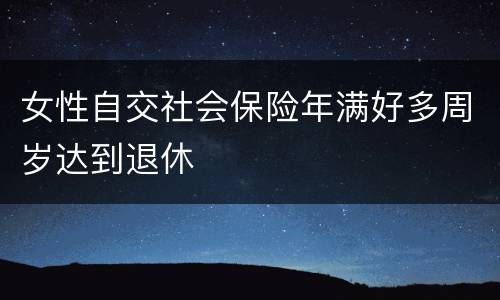 女性自交社会保险年满好多周岁达到退休